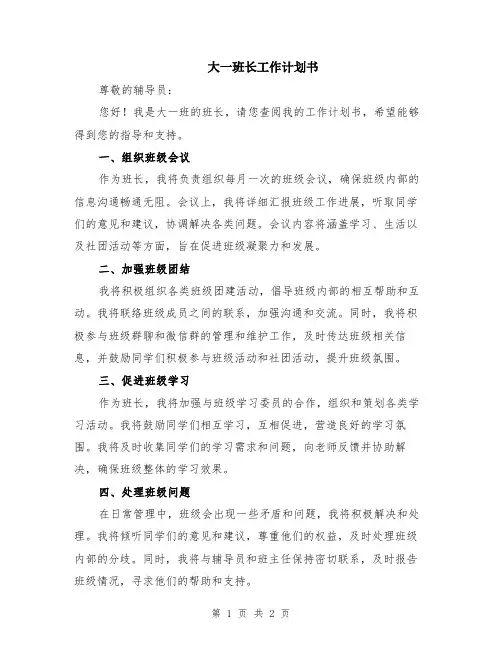 大一班长工作计划书

尊敬的辅导员：

您好！我是大一班的班长，请您查阅我的工作计划书，希望能够得到您的指导和支持。

一、组织班级会议

作为班长，我将负责组织每月一次的班级会议，确保班级内部的信息沟通畅通无阻。会议上，我将详细汇报班级工作进展，听取同学们的意见和建议，协调解决各类问题。会议内容将涵盖学习、生活以及社团活动等方面，旨在促进班级凝聚力和发展。

二、加强班级团结

我将积极组织各类班级团建活动，倡导班级内部的相互帮助和互动。我将联络班级成员之间的联系，加强沟通和交流。同时，我将积极参与班级群聊和微信群的管理和维护工作，及时传达班级相关信息，并鼓励同学们积极参与班级活动和社团活动，提升班级氛围。

三、促进班级学习

作为班长，我将加强与班级学习委员的合作，组织和策划各类学习活动。我将鼓励同学们相互学习，互相促进，营造良好的学习氛围。我将及时收集同学们的学习需求和问题，向老师反馈并协助解决，确保班级整体的学习效果。

四、处理班级问题

在日常管理中，班级会出现一些矛盾和问题，我将积极解决和处理。我将倾听同学们的意见和建议，尊重他们的权益，及时处理班级内部的分歧。同时，我将与辅导员和班主任保持密切联系，及时报告班级情况，寻求他们的帮助和支持。

第 1 页 共 2 页